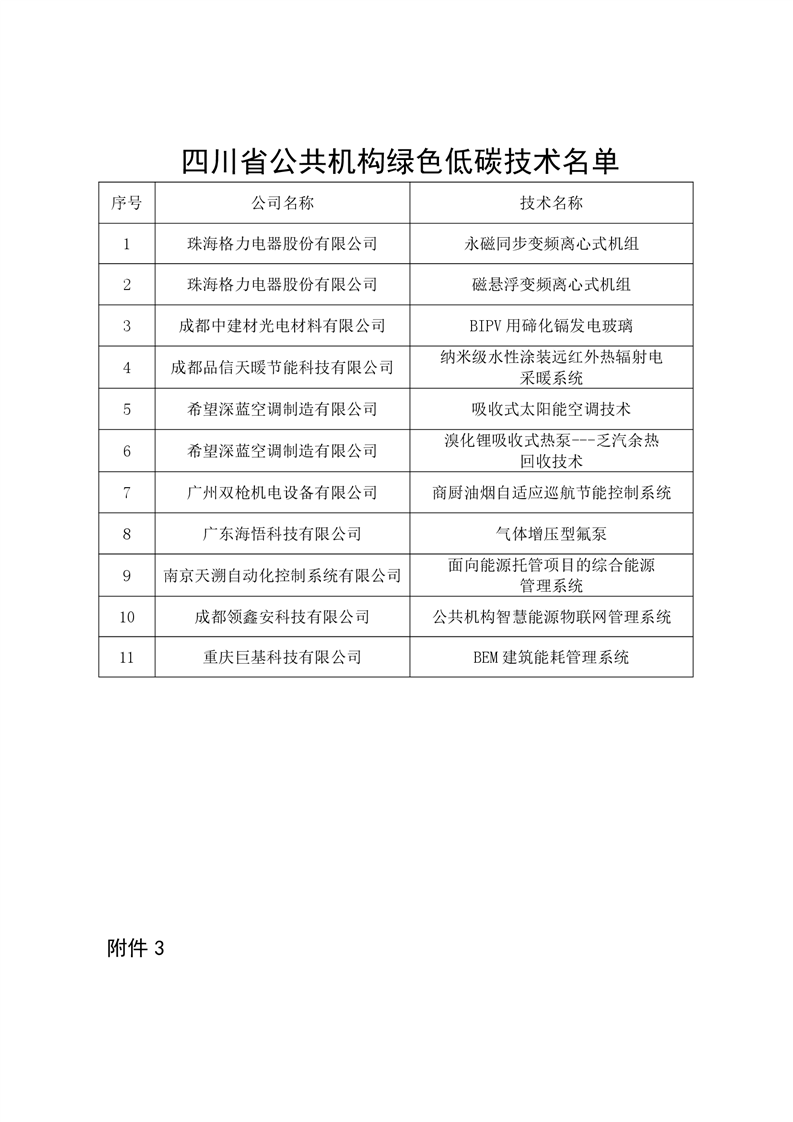 四川省公共机构绿色低碳技术名单

| 序号 | 公司名称 | 技术名称 |
|---|---|---|
| 1 | 珠海格力电器股份有限公司 | 永磁同步变频离心式机组 |
| 2 | 珠海格力电器股份有限公司 | 磁悬浮变频离心式机组 |
| 3 | 成都中建材光电材料有限公司 | BIPV 用碲化镉发电玻璃 |
| 4 | 成都品信天暖节能科技有限公司 | 纳米级水性涂装远红外热辐射电采暖系统 |
| 5 | 希望深蓝空调制造有限公司 | 吸收式太阳能空调技术 |
| 6 | 希望深蓝空调制造有限公司 | 溴化锂吸收式热泵---乏汽余热回收技术 |
| 7 | 广州双枪机电设备有限公司 | 商厨油烟自适应巡航节能控制系统 |
| 8 | 广东海悟科技有限公司 | 气体增压型氟泵 |
| 9 | 南京天溯自动化控制系统有限公司 | 面向能源托管项目的综合能源管理系统 |
| 10 | 成都领鑫安科技有限公司 | 公共机构智慧能源物联网管理系统 |
| 11 | 重庆巨基科技有限公司 | BEM 建筑能耗管理系统 |

附件 3